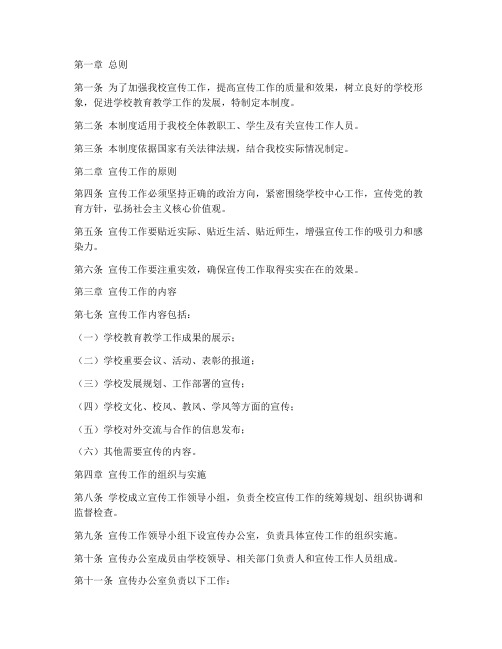 第一章 总则

第一条 为了加强我校宣传工作，提高宣传工作的质量和效果，树立良好的学校形象，促进学校教育教学工作的发展，特制定本制度。

第二条 本制度适用于我校全体教职工、学生及有关宣传工作人员。

第三条 本制度依据国家有关法律法规，结合我校实际情况制定。

第二章 宣传工作的原则

第四条 宣传工作必须坚持正确的政治方向，紧密围绕学校中心工作，宣传党的教育方针，弘扬社会主义核心价值观。

第五条 宣传工作要贴近实际、贴近生活、贴近师生，增强宣传工作的吸引力和感染力。

第六条 宣传工作要注重实效，确保宣传工作取得实实在在的效果。

第三章 宣传工作的内容

第七条 宣传工作内容包括：

（一）学校教育教学工作成果的展示；

（二）学校重要会议、活动、表彰的报道；

（三）学校发展规划、工作部署的宣传；

（四）学校文化、校风、教风、学风等方面的宣传；

（五）学校对外交流与合作的信息发布；

（六）其他需要宣传的内容。

第四章 宣传工作的组织与实施

第八条 学校成立宣传工作领导小组，负责全校宣传工作的统筹规划、组织协调和监督检查。

第九条 宣传工作领导小组下设宣传办公室，负责具体宣传工作的组织实施。

第十条 宣传办公室成员由学校领导、相关部门负责人和宣传工作人员组成。

第十一条 宣传办公室负责以下工作：